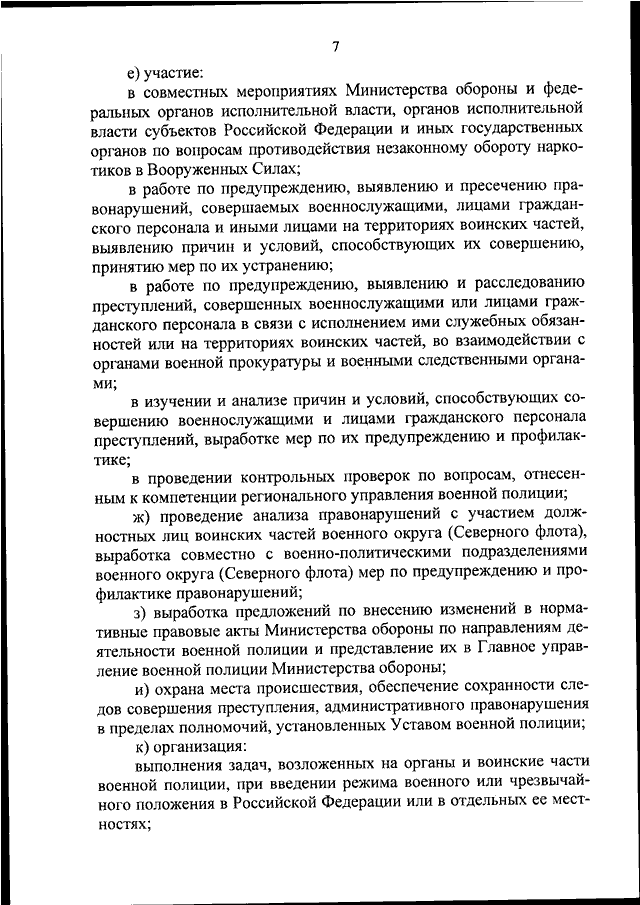 7

е) участие:

в совместных мероприятиях Министерства обороны и федеральных органов исполнительной власти, органов исполнительной власти субъектов Российской Федерации и иных государственных органов по вопросам противодействия незаконному обороту наркотиков в Вооруженных Силах;

в работе по предупреждению, выявлению и пресечению правонарушений, совершаемых военнослужащими, лицами гражданского персонала и иными лицами на территориях воинских частей, выявлению причин и условий, способствующих их совершению, принятию мер по их устранению;

в работе по предупреждению, выявлению и расследованию преступлений, совершенных военнослужащими или лицами гражданского персонала в связи с исполнением ими служебных обязанностей или на территориях воинских частей, во взаимодействии с органами военной прокуратуры и военными следственными органами;

в изучении и анализе причин и условий, способствующих совершению военнослужащими и лицами гражданского персонала преступлений, выработке мер по их предупреждению и профилактике;

в проведении контрольных проверок по вопросам, отнесенным к компетенции регионального управления военной полиции;

ж) проведение анализа правонарушений с участием должностных лиц воинских частей военного округа (Северного флота), выработка совместно с военно-политическими подразделениями военного округа (Северного флота) мер по предупреждению и профилактике правонарушений;

з) выработка предложений по внесению изменений в нормативные правовые акты Министерства обороны по направлениям деятельности военной полиции и представление их в Главное управление военной полиции Министерства обороны;

и) охрана места происшествия, обеспечение сохранности следов совершения преступления, административного правонарушения в пределах полномочий, установленных Уставом военной полиции;

к) организация:

выполнения задач, возложенных на органы и воинские части военной полиции, при введении режима военного или чрезвычайного положения в Российской Федерации или в отдельных ее местностях;